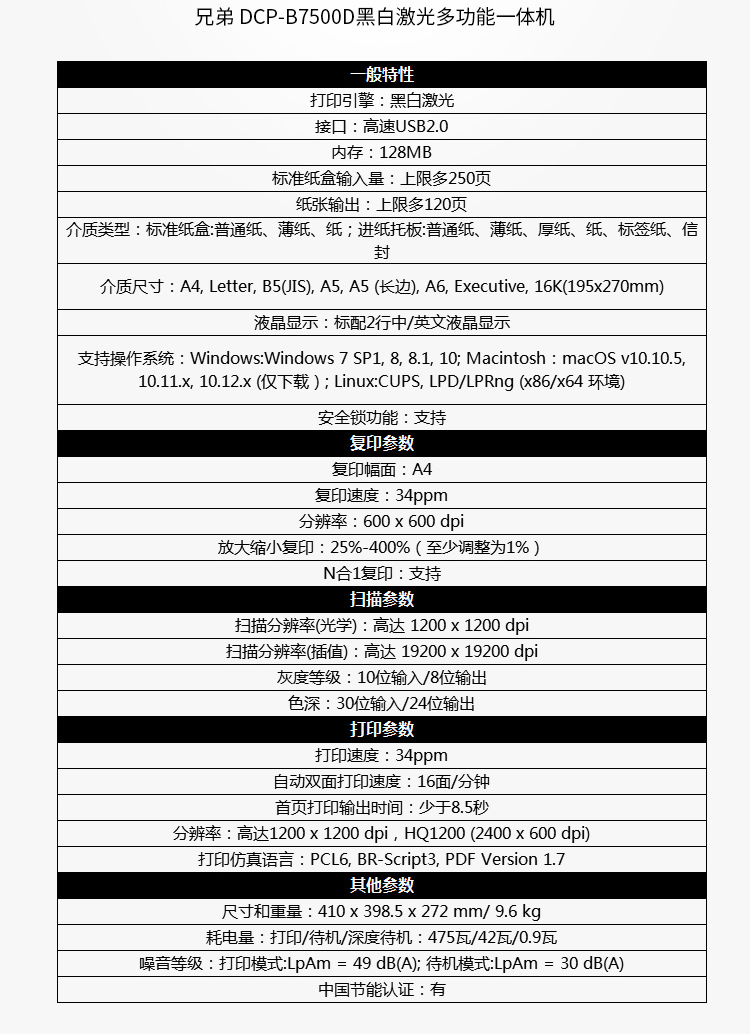 兄弟 DCP-B7500D黑白激光多功能一体机

| 一般特性 |
|---|
| 打印引擎：黑白激光 |
| 接口：高速USB2.0 |
| 内存：128MB |
| 标准纸盒输入量：上限多250页 |
| 纸张输出：上限多120页 |
| 介质类型：标准纸盒:普通纸、薄纸、纸；进纸托板:普通纸、薄纸、厚纸、纸、标签纸、信封 |
| 介质尺寸：A4, Letter, B5(JIS), A5, A5 (长边), A6, Executive, 16K(195x270mm) |
| 液晶显示：标配2行中/英文液晶显示 |
| 支持操作系统：Windows:Windows 7 SP1, 8, 8.1, 10; Macintosh：macOS v10.10.5, 10.11.x, 10.12.x (仅下载)；Linux:CUPS, LPD/LPRng (x86/x64 环境) |
| 安全锁功能：支持 |
| 复印参数 |
| 复印幅面：A4 |
| 复印速度：34ppm |
| 分辨率：600 x 600 dpi |
| 放大缩小复印：25%-400%（至少调整为1%） |
| N合1复印：支持 |
| 扫描参数 |
| 扫描分辨率(光学)：高达 1200 x 1200 dpi |
| 扫描分辨率(插值)：高达 19200 x 19200 dpi |
| 灰度等级：10位输入/8位输出 |
| 色深：30位输入/24位输出 |
| 打印参数 |
| 打印速度：34ppm |
| 自动双面打印速度：16面/分钟 |
| 首页打印输出时间：少于8.5秒 |
| 分辨率：高达1200 x 1200 dpi，HQ1200 (2400 x 600 dpi) |
| 打印仿真语言：PCL6, BR-Script3, PDF Version 1.7 |
| 其他参数 |
| 尺寸和重量：410 x 398.5 x 272 mm/ 9.6 kg |
| 耗电量：打印/待机/深度待机：475瓦/42瓦/0.9瓦 |
| 噪音等级：打印模式:LpAm = 49 dB(A); 待机模式:LpAm = 30 dB(A) |
| 中国节能认证：有 |